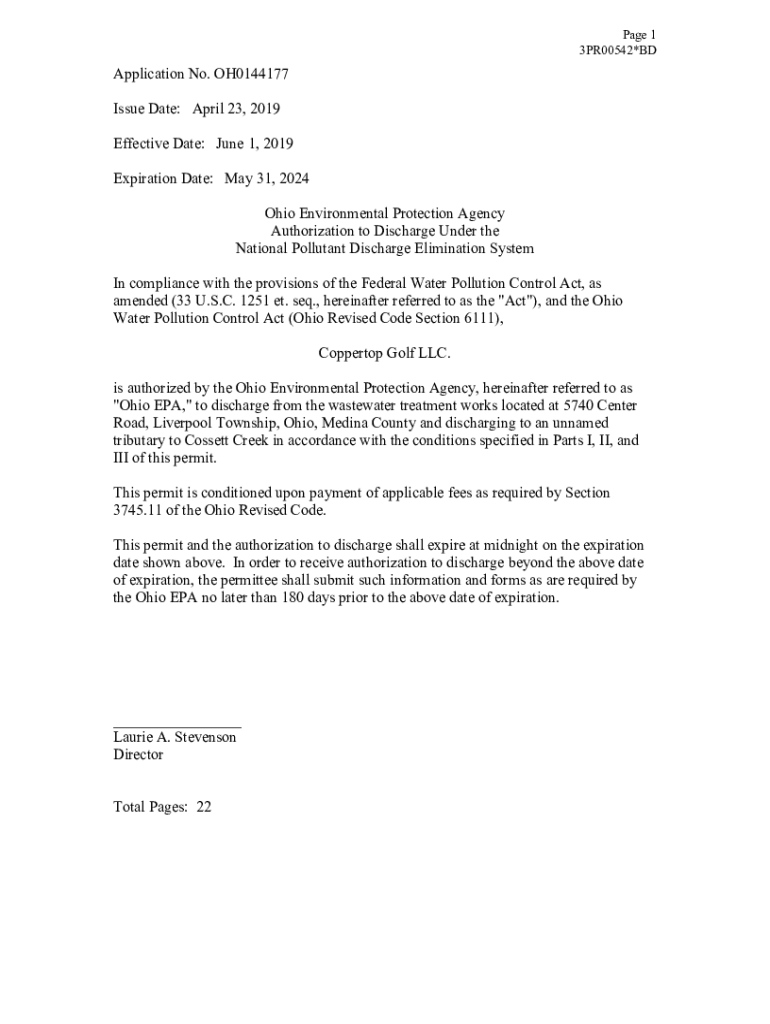 Page 1
3PR00542*BD

Application No. OH0144177

Issue Date: April 23, 2019

Effective Date: June 1, 2019

Expiration Date: May 31, 2024

Ohio Environmental Protection Agency
Authorization to Discharge Under the
National Pollutant Discharge Elimination System

In compliance with the provisions of the Federal Water Pollution Control Act, as amended (33 U.S.C. 1251 et. seq., hereinafter referred to as the "Act"), and the Ohio Water Pollution Control Act (Ohio Revised Code Section 6111),

Coppertop Golf LLC.

is authorized by the Ohio Environmental Protection Agency, hereinafter referred to as "Ohio EPA," to discharge from the wastewater treatment works located at 5740 Center Road, Liverpool Township, Ohio, Medina County and discharging to an unnamed tributary to Cossett Creek in accordance with the conditions specified in Parts I, II, and III of this permit.

This permit is conditioned upon payment of applicable fees as required by Section 3745.11 of the Ohio Revised Code.

This permit and the authorization to discharge shall expire at midnight on the expiration date shown above. In order to receive authorization to discharge beyond the above date of expiration, the permittee shall submit such information and forms as are required by the Ohio EPA no later than 180 days prior to the above date of expiration.

Laurie A. Stevenson
Director

Total Pages: 22